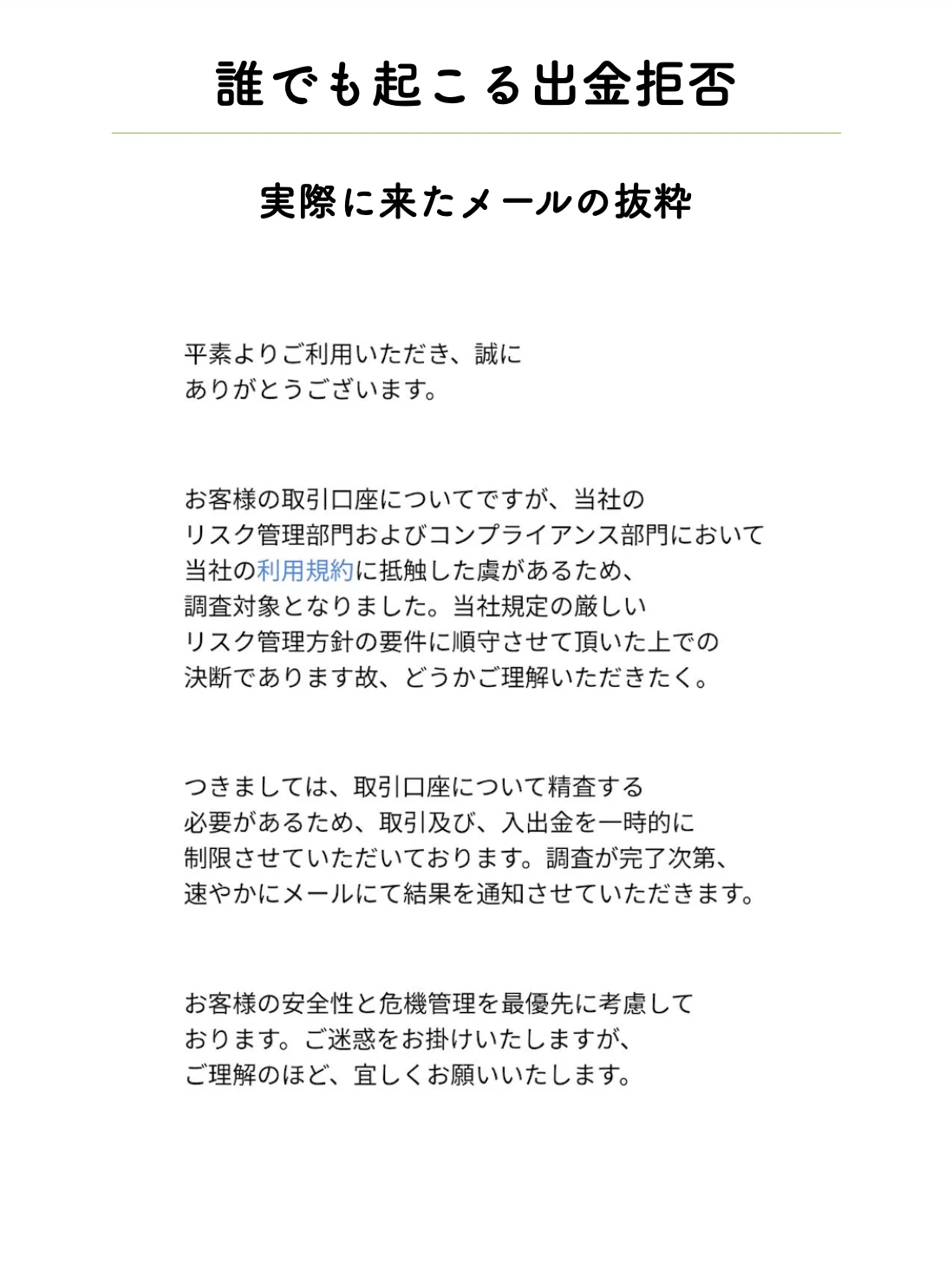 誰でも起こる出金拒否

実際に来たメールの抜粋

平素よりご利用いただき、誠にありがとうございます。

お客様の取引口座についてですが、当社のリスク管理部門およびコンプライアンス部門において当社の利用規約に抵触した虞があるため、調査対象となりました。当社規定の厳しいリスク管理方針の要件に順守させて頂いた上での決断であります故、どうかご理解いただきたく。

つきましては、取引口座について精査する必要があるため、取引及び、入出金を一時的に制限させていただいております。調査が完了次第、速やかにメールにて結果を通知させていただきます。

お客様の安全性と危機管理を最優先に考慮しております。ご迷惑をお掛けいたしますが、ご理解のほど、宜しくお願いいたします。